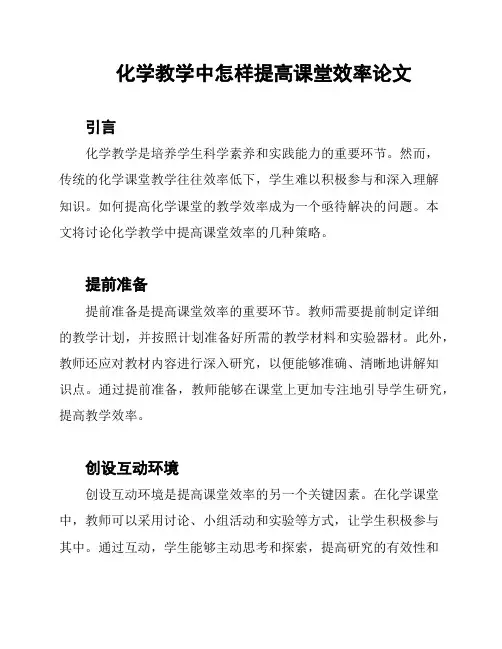 化学教学中怎样提高课堂效率论文

引言

化学教学是培养学生科学素养和实践能力的重要环节。然而，传统的化学课堂教学往往效率低下，学生难以积极参与和深入理解知识。如何提高化学课堂的教学效率成为一个亟待解决的问题。本文将讨论化学教学中提高课堂效率的几种策略。

提前准备

提前准备是提高课堂效率的重要环节。教师需要提前制定详细的教学计划，并按照计划准备好所需的教学材料和实验器材。此外，教师还应对教材内容进行深入研究，以便能够准确、清晰地讲解知识点。通过提前准备，教师能够在课堂上更加专注地引导学生研究，提高教学效率。

创设互动环境

创设互动环境是提高课堂效率的另一个关键因素。在化学课堂中，教师可以采用讨论、小组活动和实验等方式，让学生积极参与其中。通过互动，学生能够主动思考和探索，提高研究的有效性和